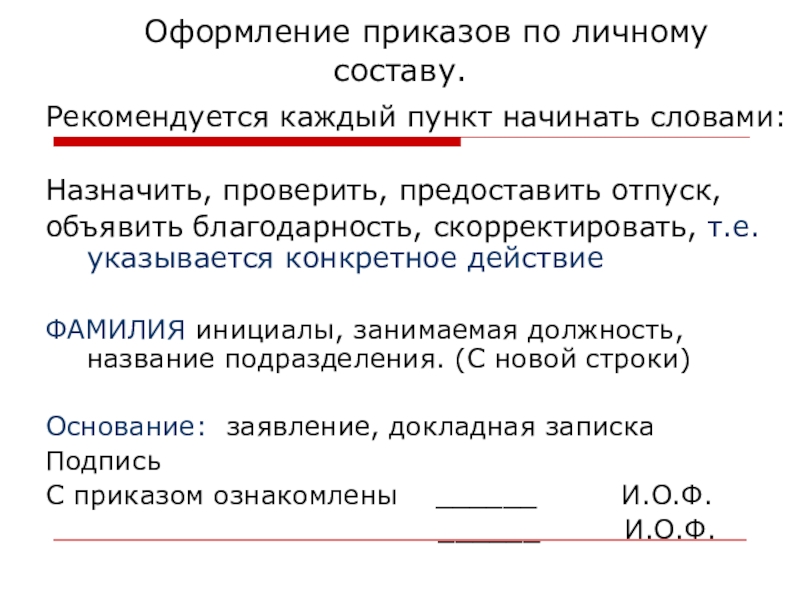 Оформление приказов по личному составу.

Рекомендуется каждый пункт начинать словами:

Назначить, проверить, предоставить отпуск,

объявить благодарность, скорректировать, т.е. указывается конкретное действие

ФАМИЛИЯ инициалы, занимаемая должность, название подразделения. (С новой строки)

Основание: заявление, докладная записка

Подпись

С приказом ознакомлены ____ И.О.Ф.

____ И.О.Ф.